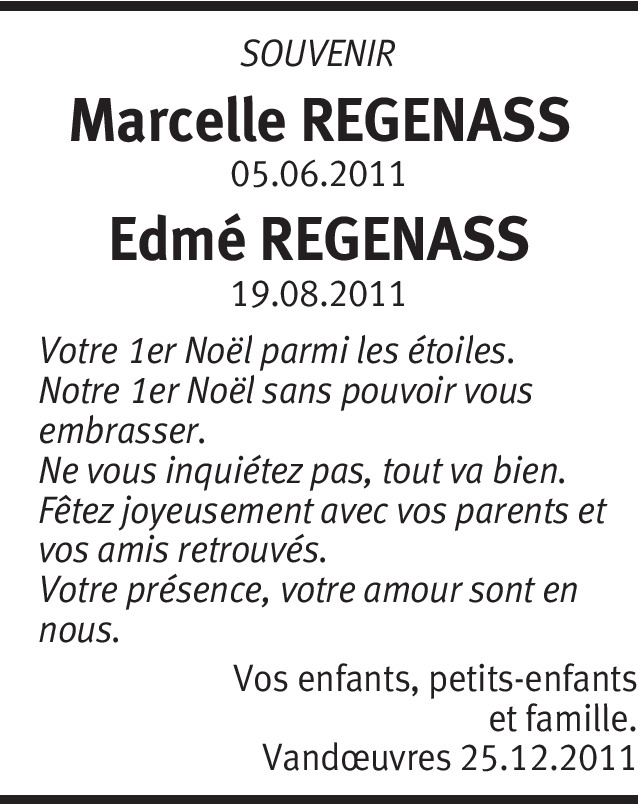 SOUVENIR

Marcelle REGENASS

05.06.2011

Edmé REGENASS

19.08.2011

Votre 1er Noël parmi les étoiles.
Notre 1er Noël sans pouvoir vous embrasser.
Ne vous inquiétez pas, tout va bien.
Fêtez joyeusement avec vos parents et vos amis retrouvés.
Votre présence, votre amour sont en nous.

Vos enfants, petits-enfants et famille.
Vandœuvres 25.12.2011